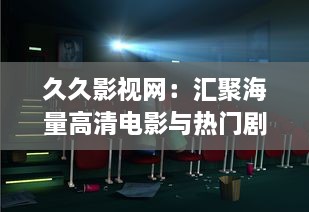 久久影视网：汇聚海量高清电影与热门剧